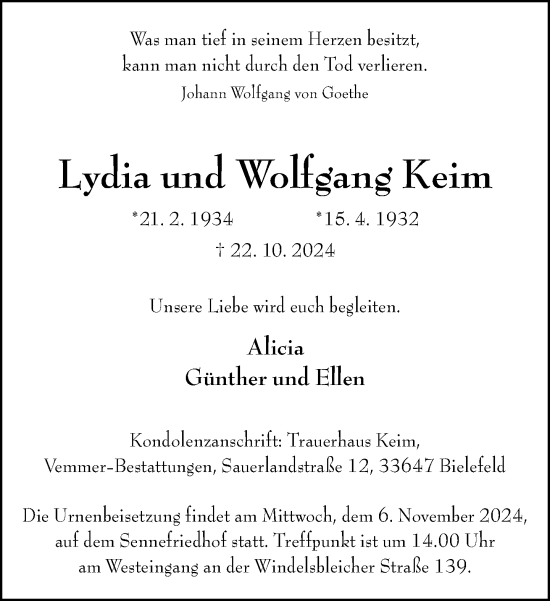 Was man tief in seinem Herzen besitzt,
kann man nicht durch den Tod verlieren.
Johann Wolfgang von Goethe

Lydia und Wolfgang Keim

*21. 2. 1934 *15. 4. 1932
† 22. 10. 2024

Unsere Liebe wird euch begleiten.

Alicia
Günther und Ellen

Kondolenzanschrift: Trauerhaus Keim,
Vemmer-Bestattungen, Sauerlandstraße 12, 33647 Bielefeld

Die Urnenbeisetzung findet am Mittwoch, dem 6. November 2024, auf dem Sennefriedhof statt. Treffpunkt ist um 14.00 Uhr am Westeingang an der Windelsbleicher Straße 139.